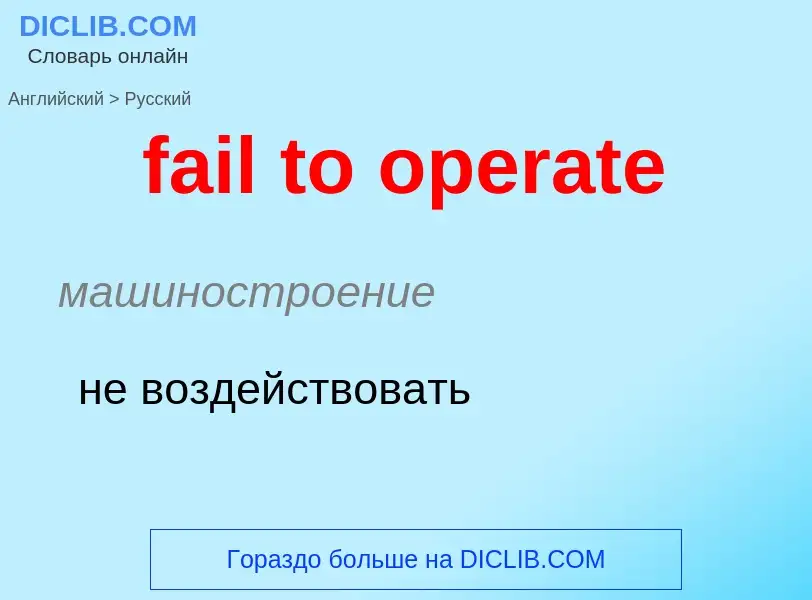 DICLIB.COM
Словарь онлайн

Английский > Русский

fail to operate

машиностроение

не воздействовать

Гораздо больше на DICLIB.COM